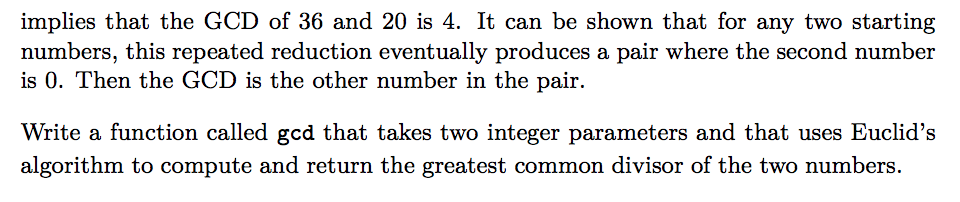 implies that the GCD of 36 and 20 is 4. It can be shown that for any two starting numbers, this repeated reduction eventually produces a pair where the second number is 0. Then the GCD is the other number in the pair.

Write a function called gcd that takes two integer parameters and that uses Euclid's algorithm to compute and return the greatest common divisor of the two numbers.